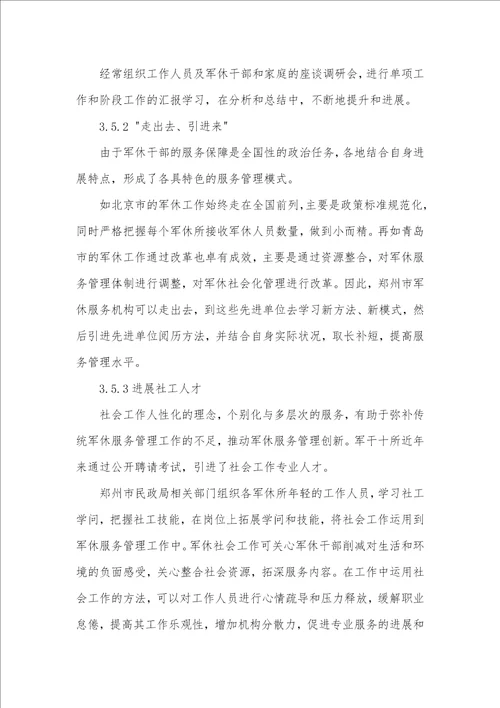 经常组织工作人员及军休干部和家庭的座谈调研会，进行单项工作和阶段工作的汇报学习，在分析和总结中，不断地提升和进展。

3.5.2 "走出去、引进来"

由于军休干部的服务保障是全国性的政治任务，各地结合自身进展特点，形成了各具特色的服务管理模式。

如北京市的军休工作始终走在全国前列，主要是政策标准规范化，同时严格把握每个军休所接收军休人员数量，做到小而精。再如青岛市的军休工作通过改革也卓有成效，主要是通过资源整合，对军休服务管理体制进行调整，对军休社会化管理进行改革。因此，郑州市军休服务机构可以走出去，到这些先进单位去学习新方法、新模式，然后引进先进单位阅历方法，并结合自身实际状况，取长补短，提高服务管理水平。

3.5.3 进展社工人才

社会工作人性化的理念，个别化与多层次的服务，有助于弥补传统军休服务管理工作的不足，推动军休服务管理创新。军干十所近年来通过公开聘请考试，引进了社会工作专业人才。

郑州市民政局相关部门组织各军休所年轻的工作人员，学习社工学问，把握社工技能，在岗位上拓展学问和技能，将社会工作运用到军休服务管理工作中。军休社会工作可关心军休干部削减对生活和环境的负面感受，关心整合社会资源，拓深服务内容。在工作中运用社会工作的方法，可以对工作人员进行心情疏导和压力释放，缓解职业怠倦，提高其工作乐观性，增加机构分散力，促进专业服务的进展和